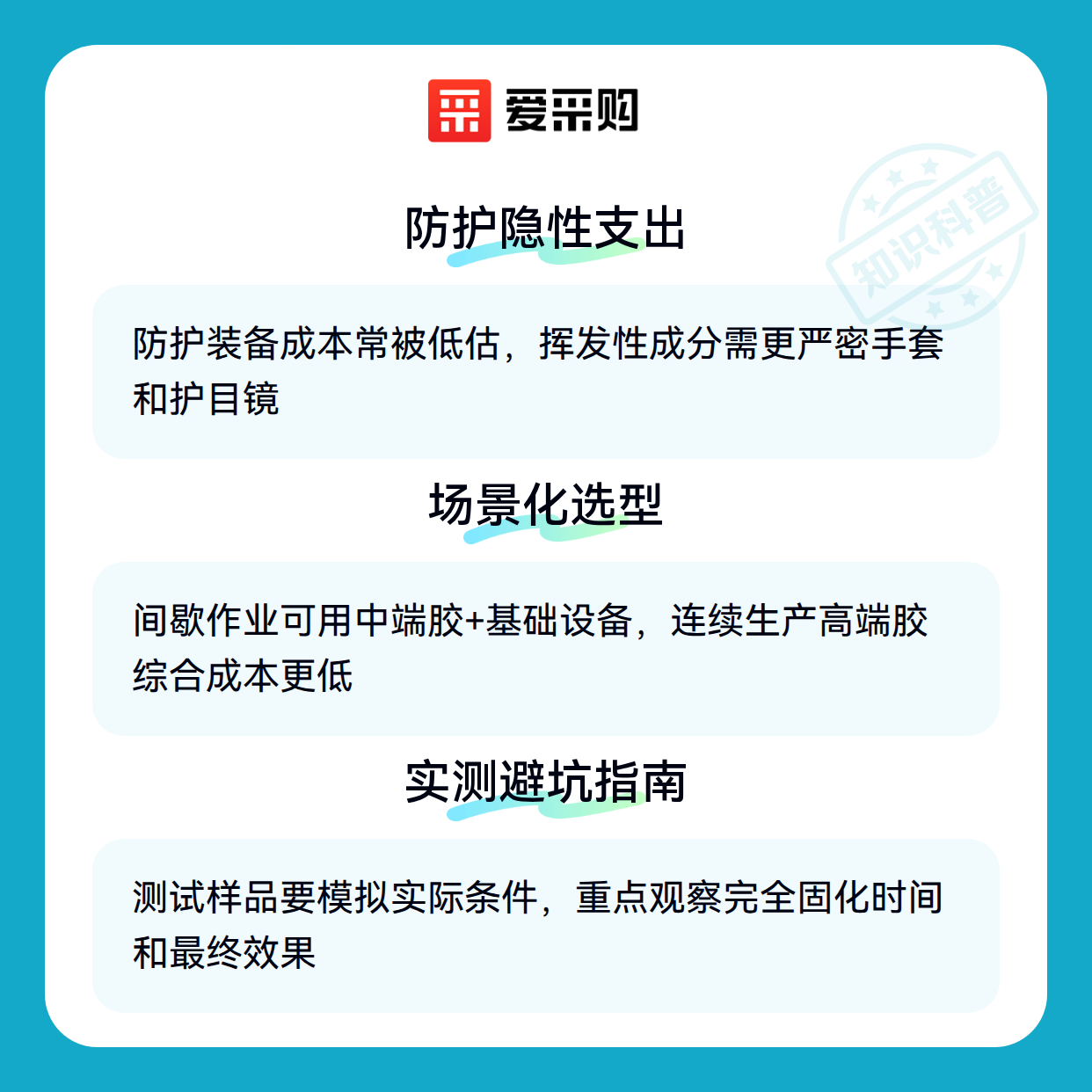 爱采购

防护隐性支出

防护装备成本常被低估，挥发性成分需更严密手套和护目镜

场景化选型

间歇作业可用中端胶+基础设备，连续生产高端胶综合成本更低

实测避坑指南

测试样品要模拟实际条件，重点观察完全固化时间和最终效果

知识科普